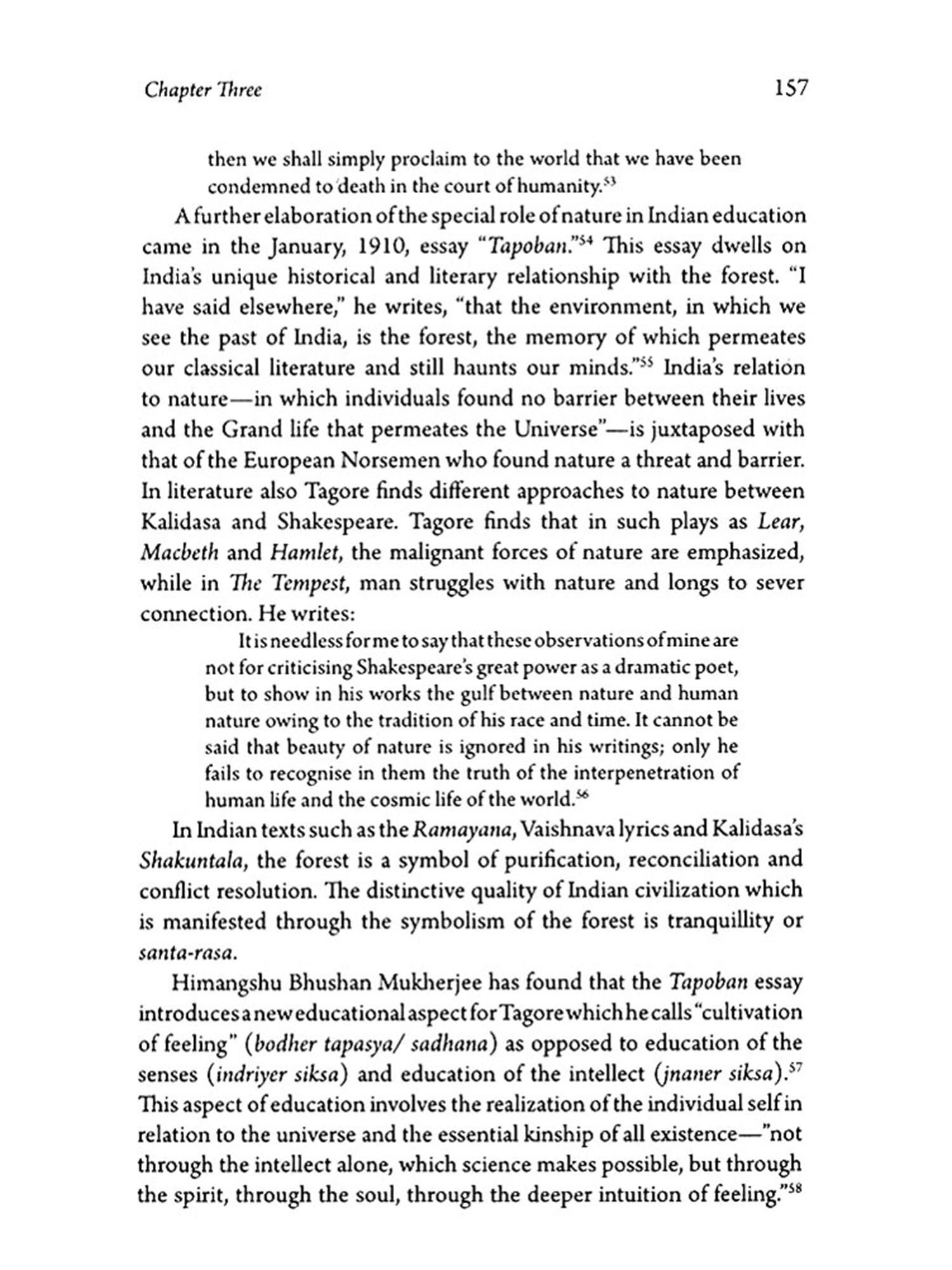 Chapter Three

157

then we shall simply proclaim to the world that we have been condemned to death in the court of humanity.$^{53}$

A further elaboration of the special role of nature in Indian education came in the January, 1910, essay "Tapoban."$^{54}$ This essay dwells on India's unique historical and literary relationship with the forest. "I have said elsewhere," he writes, "that the environment, in which we see the past of India, is the forest, the memory of which permeates our classical literature and still haunts our minds."$^{55}$ India's relation to nature—in which individuals found no barrier between their lives and the Grand life that permeates the Universe"—is juxtaposed with that of the European Norsemen who found nature a threat and barrier. In literature also Tagore finds different approaches to nature between Kalidasa and Shakespeare. Tagore finds that in such plays as Lear, Macbeth and Hamlet, the malignant forces of nature are emphasized, while in The Tempest, man struggles with nature and longs to sever connection. He writes:

It is needless for me to say that these observations of mine are not for criticising Shakespeare's great power as a dramatic poet, but to show in his works the gulf between nature and human nature owing to the tradition of his race and time. It cannot be said that beauty of nature is ignored in his writings; only he fails to recognise in them the truth of the interpenetration of human life and the cosmic life of the world.$^{56}$

In Indian texts such as the Ramayana, Vaishnava lyrics and Kalidasa's Shakuntala, the forest is a symbol of purification, reconciliation and conflict resolution. The distinctive quality of Indian civilization which is manifested through the symbolism of the forest is tranquillity or santa-rasa.

Himangshu Bhushan Mukherjee has found that the Tapoban essay introduces a new educational aspect for Tagore which he calls "cultivation of feeling" (bodher tapasya/ sadhana) as opposed to education of the senses (indriyer siksa) and education of the intellect (jnaner siksa).$^{57}$ This aspect of education involves the realization of the individual self in relation to the universe and the essential kinship of all existence—"not through the intellect alone, which science makes possible, but through the spirit, through the soul, through the deeper intuition of feeling."$^{58}$